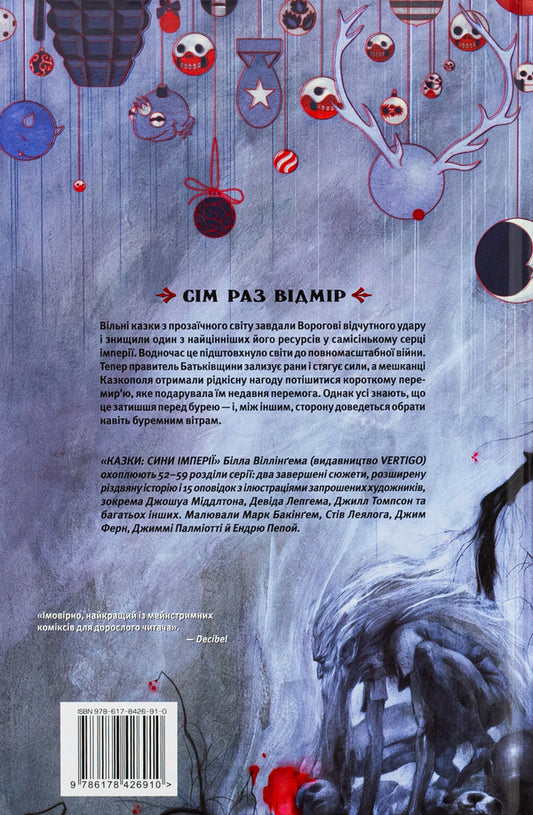 СІМ РАЗ ВІДМІР

Вільні казки з прозаїчного світу завдали Ворогові відчутного удару і знищили один з найцінніших його ресурсів у самісінькому серці імперії. Водночас це підштовхнуло світи до повномасштабної війни. Тепер правитель Батьківщини зализує рани і стягує сили, а мешканці Казкополя отримали рідкісну нагоду потішитися короткому перемир'ю, яке подарувала їм недавня перемога. Однак усі знають, що це затишшя перед бурею — і, між іншим, сторону доведеться обрати навіть буремним вітрам.

«КАЗКИ: СИНИ ІМПЕРІЇ» Білла Віллінгема (видавництво VERTIGO) охоплюють 52–59 розділи серії: два завершені сюжети, розширену різдвяну історію і 15 оповідок з ілюстраціями запрошених художників, зокрема Джошуа Міддлтона, Девіда Лепгема, Джилл Томпсон та багатьох інших. Малювали Марк Бакінгем, Стів Леялога, Джим Ферн, Джиммі Палміотті й Ендрю Пепой.

«Імовірно, найкращий із мейнстримних коміксів для дорослого читача». — Decibel

ISBN 978-617-8426-91-0

9 786178 426910 >